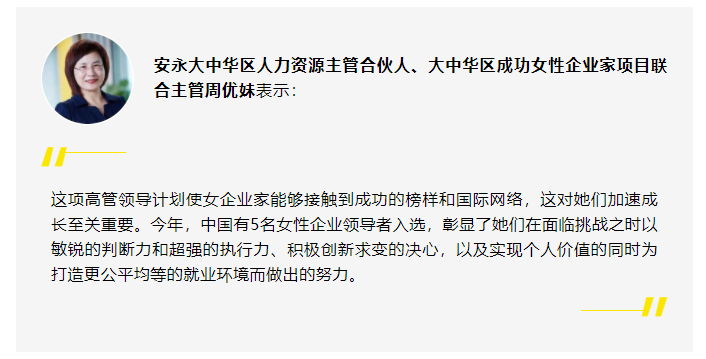 安永大中华区人力资源主管合伙人、大中华区成功女性企业家项目联合主管周优妹表示：

这项高管领导计划使女企业家能够接触到成功的榜样和国际网络，这对她们加速成长至关重要。今年，中国有5名女性企业领导者入选，彰显了她们在面临挑战之时以敏锐的判断力和超强的执行力、积极创新求变的决心，以及实现个人价值的同时为打造更公平均等的就业环境而做出的努力。